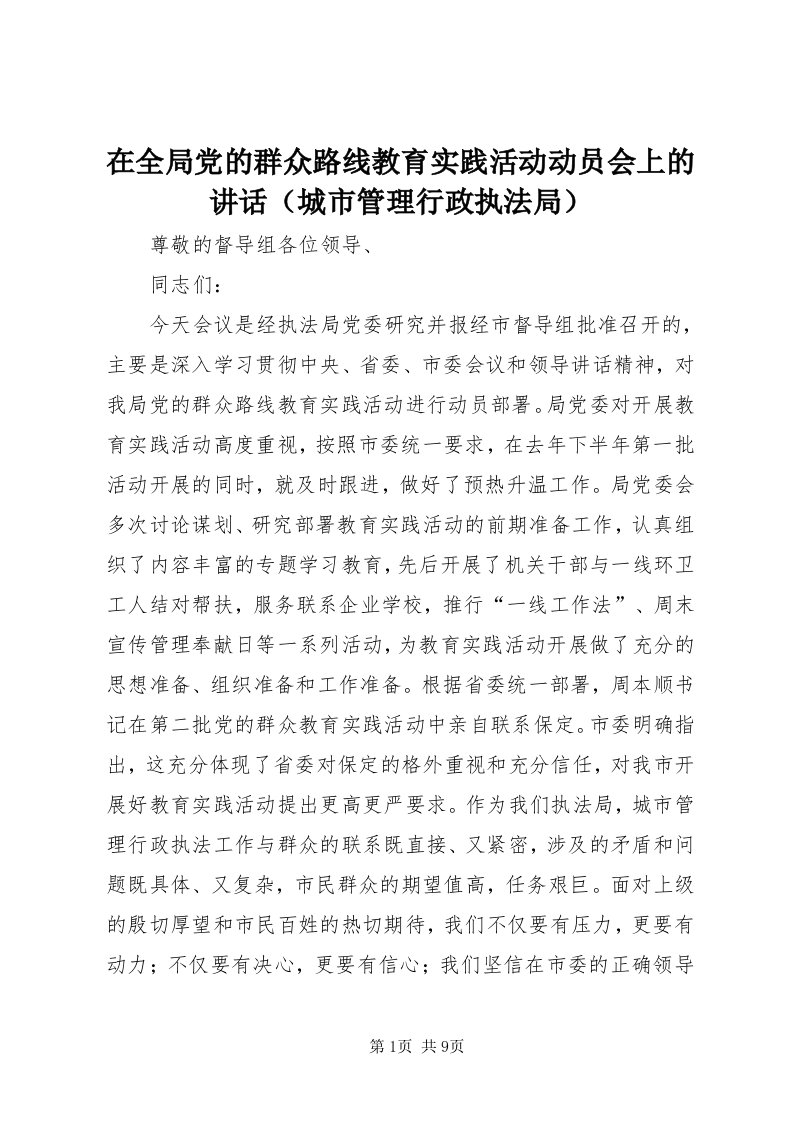 在全局党的群众路线教育实践活动动员会上的讲话（城市管理行政执法局）

尊敬的督导组各位领导、

同志们：

今天会议是经执法局党委研究并报经市督导组批准召开的，主要是深入学习贯彻中央、省委、市委会议和领导讲话精神，对我局党的群众路线教育实践活动进行动员部署。局党委对开展教育实践活动高度重视，按照市委统一要求，在去年下半年第一批活动开展的同时，就及时跟进，做好了预热升温工作。局党委会多次讨论谋划、研究部署教育实践活动的前期准备工作，认真组织了内容丰富的专题学习教育，先后开展了机关干部与一线环卫工人结对帮扶，服务联系企业学校，推行“一线工作法”、周末宣传管理奉献日等一系列活动，为教育实践活动开展做了充分的思想准备、组织准备和工作准备。根据省委统一部署，周本顺书记在第二批党的群众教育实践活动中亲自联系保定。市委明确指出，这充分体现了省委对保定的格外重视和充分信任，对我市开展好教育实践活动提出更高更严要求。作为我们执法局，城市管理行政执法工作与群众的联系既直接、又紧密，涉及的矛盾和问题既具体、又复杂，市民群众的期望值高，任务艰巨。面对上级的殷切厚望和市民百姓的热切期待，我们不仅要有压力，更要有动力；不仅要有决心，更要有信心；我们坚信在市委的正确领导

第1页 共9页